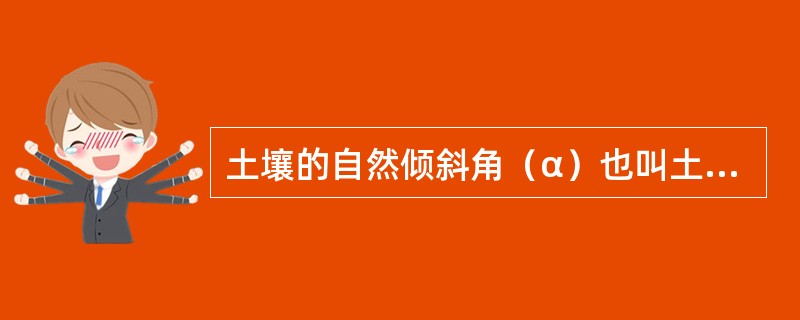 土壤的自然倾斜角（α）也叫土...